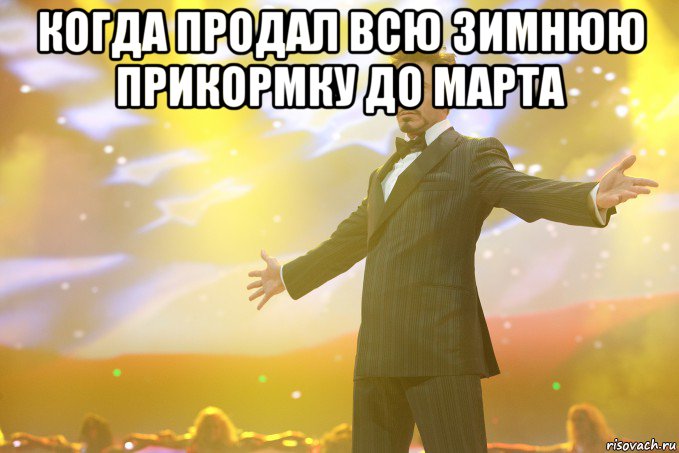 КОГДА ПРОДАЛ ВСЮ ЗИМНЮЮ ПРИКОРМКУ ДО МАРТА

risovach.ru